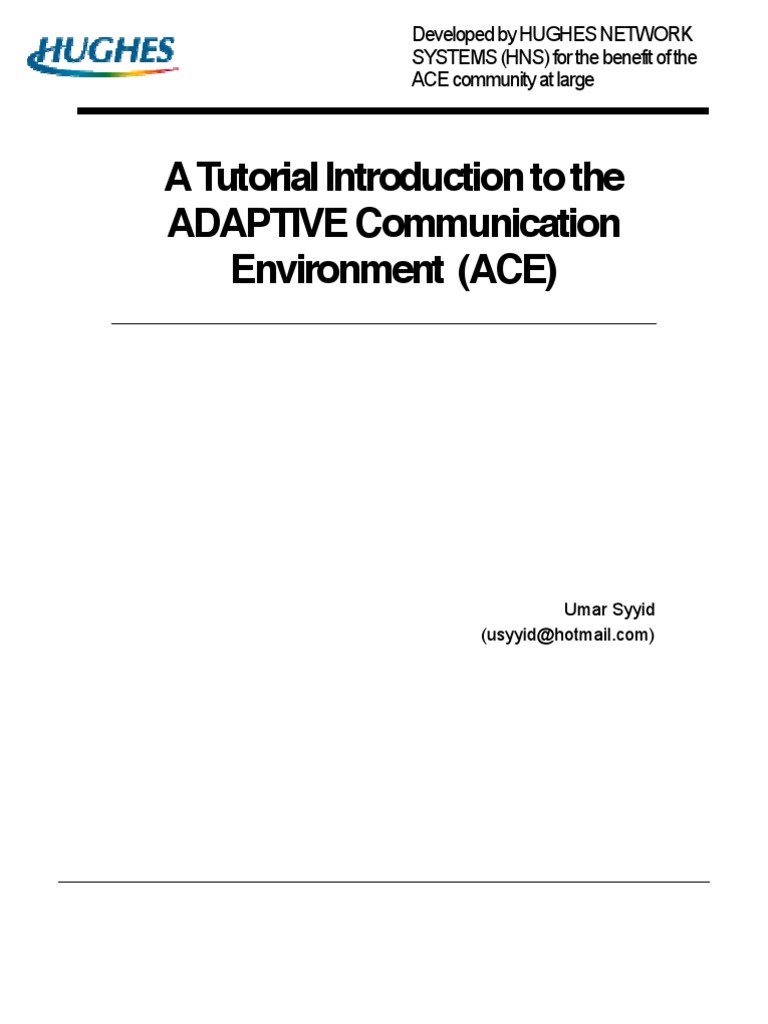 HUGHES

Developed by HUGHES NETWORK SYSTEMS (HNS) for the benefit of the ACE community at large

A Tutorial Introduction to the ADAPTIVE Communication Environment (ACE)

Umar Syyid
(usyyid@hotmail.com)